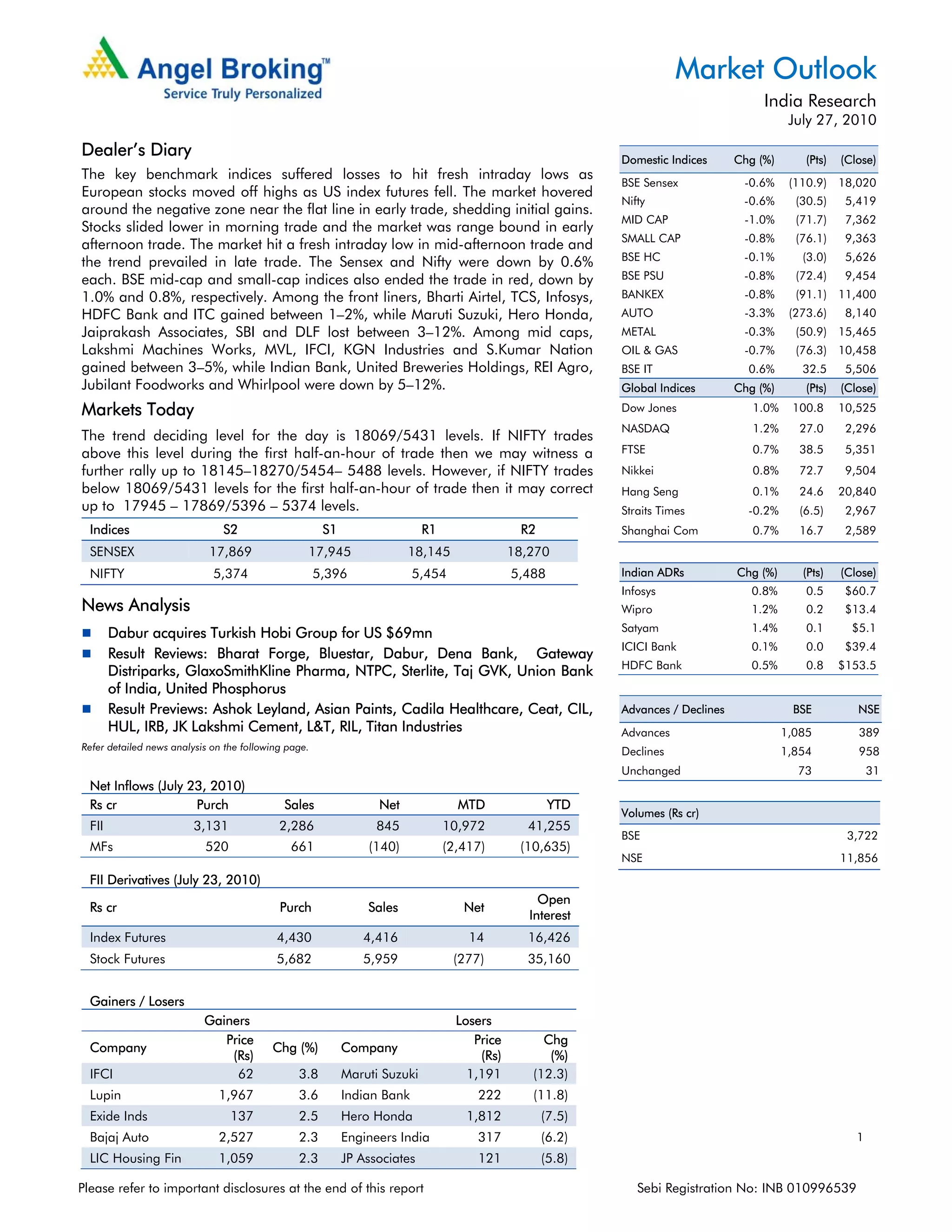 Angel Broking™
Service Truly Personalized

Market Outlook

India Research
July 27, 2010

Dealer's Diary

The key benchmark indices suffered losses to hit fresh intraday lows as European stocks moved off highs as US index futures fell. The market hovered around the negative zone near the flat line in early trade, shedding initial gains. Stocks slided lower in morning trade and the market was range bound in early afternoon trade. The market hit a fresh intraday low in mid-afternoon trade and the trend prevailed in late trade. The Sensex and Nifty were down by 0.6% each. BSE mid-cap and small-cap indices also ended the trade in red, down by 1.0% and 0.8%, respectively. Among the front liners, Bharti Airtel, TCS, Infosys, HDFC Bank and ITC gained between 1–2%, while Maruti Suzuki, Hero Honda, Jaiprakash Associates, SBI and DLF lost between 3–12%. Among mid caps, Lakshmi Machines Works, MVL, IFCI, KGN Industries and S.Kumar Nation gained between 3–5%, while Indian Bank, United Breweries Holdings, REI Agro, Jubilant Foodworks and Whirlpool were down by 5–12%.

Markets Today

The trend deciding level for the day is 18069/5431 levels. If NIFTY trades above this level during the first half-an-hour of trade then we may witness a further rally up to 18145–18270/5454– 5488 levels. However, if NIFTY trades below 18069/5431 levels for the first half-an-hour of trade then it may correct up to 17945 – 17869/5396 – 5374 levels.

| Indices | S2 | S1 | R1 | R2 |
|---|---|---|---|---|
| SENSEX | 17,869 | 17,945 | 18,145 | 18,270 |
| NIFTY | 5,374 | 5,396 | 5,454 | 5,488 |

News Analysis

■ Dabur acquires Turkish Hobi Group for US $69mn
■ Result Reviews: Bharat Forge, Bluestar, Dabur, Dena Bank, Gateway Distriparks, GlaxoSmithKline Pharma, NTPC, Sterlite, Taj GVK, Union Bank of India, United Phosphorus
■ Result Previews: Ashok Leyland, Asian Paints, Cadila Healthcare, Ceat, CIL, HUL, IRB, JK Lakshmi Cement, L&T, RIL, Titan Industries

Refer detailed news analysis on the following page.

Net Inflows (July 23, 2010)

| Rs cr | Purch | Sales | Net | MTD | YTD |
|---|---|---|---|---|---|
| FII | 3,131 | 2,286 | 845 | 10,972 | 41,255 |
| MFs | 520 | 661 | (140) | (2,417) | (10,635) |

FII Derivatives (July 23, 2010)

| Rs cr | Purch | Sales | Net | Open Interest |
|---|---|---|---|---|
| Index Futures | 4,430 | 4,416 | 14 | 16,426 |
| Stock Futures | 5,682 | 5,959 | (277) | 35,160 |

Gainers / Losers

| Gainers | | | Losers | | |
|---|---|---|---|---|---|
| Company | Price (Rs) | Chg (%) | Company | Price (Rs) | Chg (%) |
| IFCI | 62 | 3.8 | Maruti Suzuki | 1,191 | (12.3) |
| Lupin | 1,967 | 3.6 | Indian Bank | 222 | (11.8) |
| Exide Inds | 137 | 2.5 | Hero Honda | 1,812 | (7.5) |
| Bajaj Auto | 2,527 | 2.3 | Engineers India | 317 | (6.2) |
| LIC Housing Fin | 1,059 | 2.3 | JP Associates | 121 | (5.8) |

| Domestic Indices | Chg (%) | (Pts) | (Close) |
|---|---|---|---|
| BSE Sensex | -0.6% | (110.9) | 18,020 |
| Nifty | -0.6% | (30.5) | 5,419 |
| MID CAP | -1.0% | (71.7) | 7,362 |
| SMALL CAP | -0.8% | (76.1) | 9,363 |
| BSE HC | -0.1% | (3.0) | 5,626 |
| BSE PSU | -0.8% | (72.4) | 9,454 |
| BANKEX | -0.8% | (91.1) | 11,400 |
| AUTO | -3.3% | (273.6) | 8,140 |
| METAL | -0.3% | (50.9) | 15,465 |
| OIL & GAS | -0.7% | (76.3) | 10,458 |
| BSE IT | 0.6% | 32.5 | 5,506 |
| Global Indices | Chg (%) | (Pts) | (Close) |
| Dow Jones | 1.0% | 100.8 | 10,525 |
| NASDAQ | 1.2% | 27.0 | 2,296 |
| FTSE | 0.7% | 38.5 | 5,351 |
| Nikkei | 0.8% | 72.7 | 9,504 |
| Hang Seng | 0.1% | 24.6 | 20,840 |
| Straits Times | -0.2% | (6.5) | 2,967 |
| Shanghai Com | 0.7% | 16.7 | 2,589 |

| Indian ADRs | Chg (%) | (Pts) | (Close) |
|---|---|---|---|
| Infosys | 0.8% | 0.5 | $60.7 |
| Wipro | 1.2% | 0.2 | $13.4 |
| Satyam | 1.4% | 0.1 | $5.1 |
| ICICI Bank | 0.1% | 0.0 | $39.4 |
| HDFC Bank | 0.5% | 0.8 | $153.5 |

| Advances / Declines | BSE | NSE |
|---|---|---|
| Advances | 1,085 | 389 |
| Declines | 1,854 | 958 |
| Unchanged | 73 | 31 |

| Volumes (Rs cr) | |
|---|---|
| BSE | 3,722 |
| NSE | 11,856 |

1

Please refer to important disclosures at the end of this report

Sebi Registration No: INB 010996539